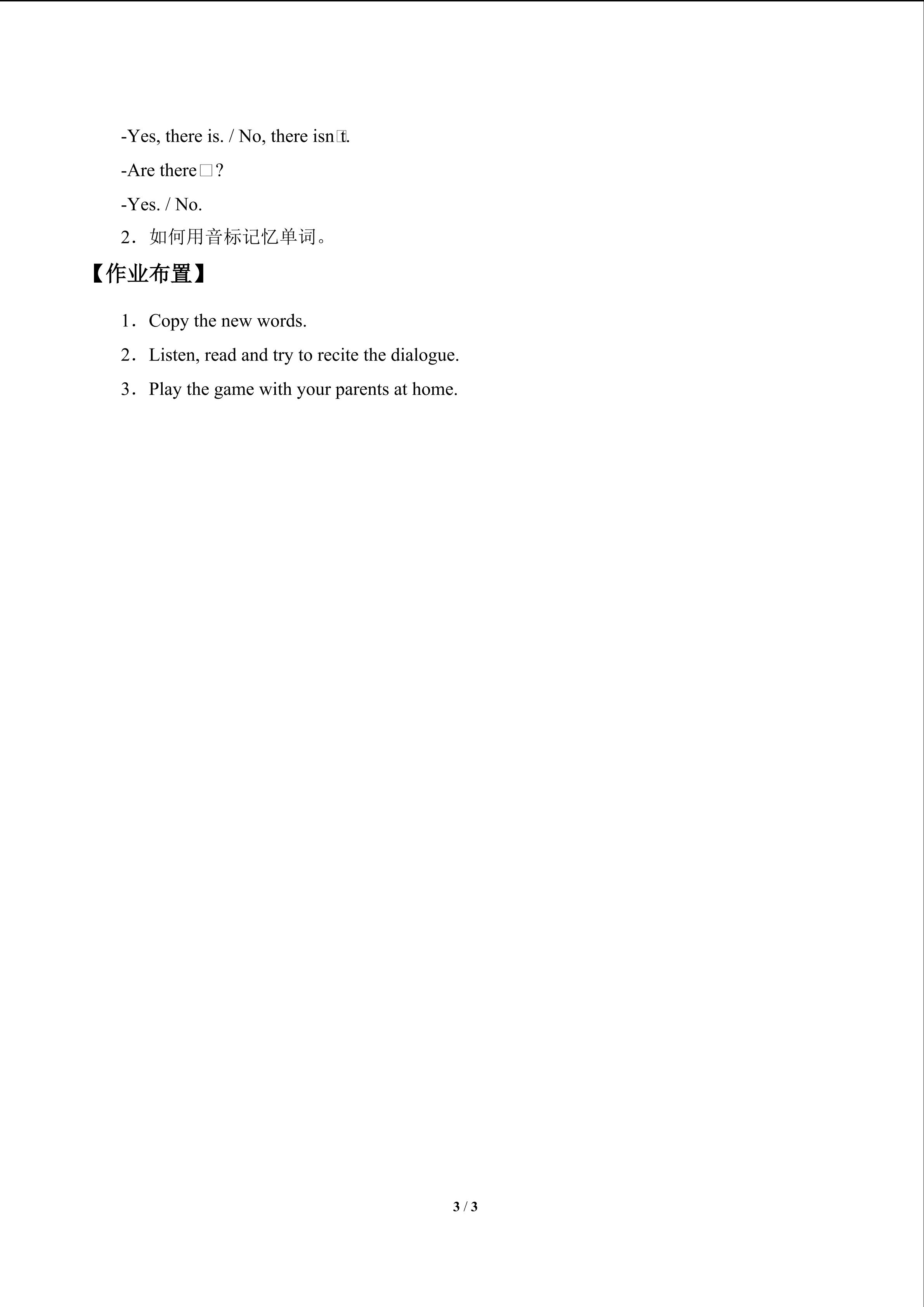 -Yes, there is. / No, there isn□t.

-Are there□?

-Yes. / No.

2．如何用音标记忆单词。

【作业布置】

1．Copy the new words.

2．Listen, read and try to recite the dialogue.

3．Play the game with your parents at home.

3 / 3